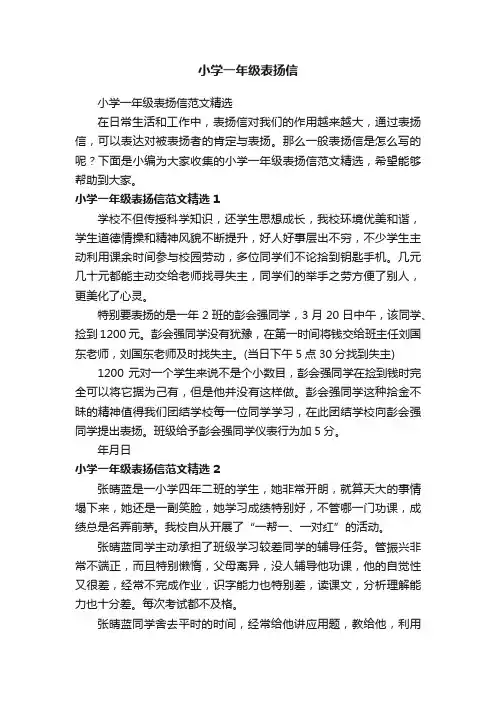 小学一年级表扬信

小学一年级表扬信范文精选

在日常生活和工作中，表扬信对我们的作用越来越大，通过表扬信，可以表达对被表扬者的肯定与表扬。那么一般表扬信是怎么写的呢？下面是小编为大家收集的小学一年级表扬信范文精选，希望能够帮助到大家。

小学一年级表扬信范文精选 1

学校不但传授科学知识，还学生思想成长，我校环境优美和谐，学生道德情操和精神风貌不断提升，好人好事层出不穷，不少学生主动利用课余时间参与校园劳动，多位同学们不论拾到钥匙手机。几元几十元都能主动交给老师找寻失主，同学们的举手之劳方便了别人，更美化了心灵。

特别要表扬的是一年 2 班的彭会强同学，3 月 20 日中午，该同学、捡到 1200 元。彭会强同学没有犹豫，在第一时间将钱交给班主任刘国东老师，刘国东老师及时找失主。(当日下午 5 点 30 分找到失主)

1200 元对一个学生来说不是个小数目，彭会强同学在捡到钱时完全可以将它据为己有，但是他并没有这样做。彭会强同学这种拾金不昧的精神值得我们团结学校每一位同学学习，在此团结学校向彭会强同学提出表扬。班级给予彭会强同学仪表行为加 5 分。

年月日

小学一年级表扬信范文精选 2

张晴蓝是一小学四年二班的学生，她非常开朗，就算天大的事情塌下来，她还是一副笑脸，她学习成绩特别好，不管哪一门功课，成绩总是名弄前茅。我校自从开展了“一帮一、一对红”的活动。

张晴蓝同学主动承担了班级学习较差同学的辅导任务。管振兴非常不端正，而且特别懒惰，父母离异，没人辅导他功课，他的自觉性又很差，经常不完成作业，识字能力也特别差，读课文，分析理解能力也十分差。每次考试都不及格。

张晴蓝同学舍去平时的时间，经常给他讲应用题，教给他，利用